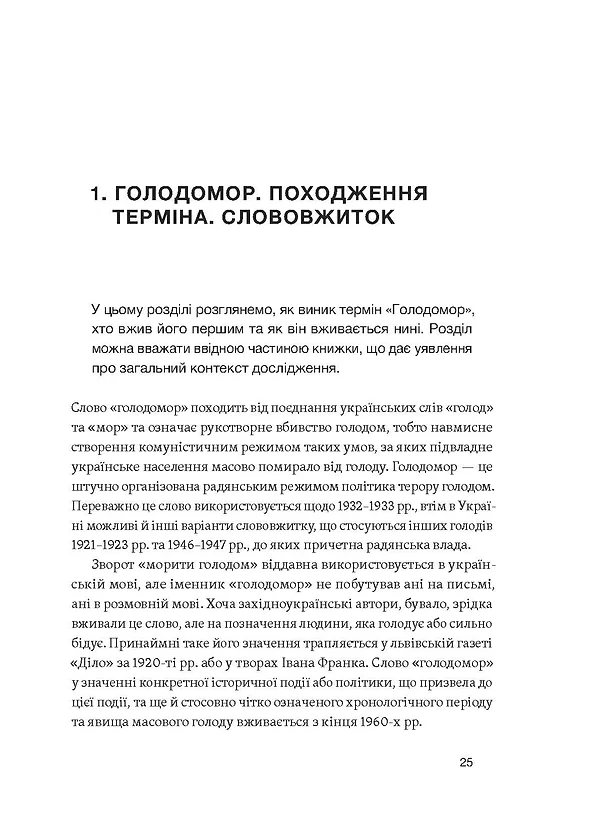 1. ГОЛОДОМОР. ПОХОДЖЕННЯ ТЕРМІНА. СЛОВОВЖИТОК

У цьому розділі розглянемо, як виник термін «Голодомор», хто вжив його першим та як він вживається нині. Розділ можна вважати ввідною частиною книжки, що дає уявлення про загальний контекст дослідження.

Слово «голодомор» походить від поєднання українських слів «голод» та «мор» та означає рукотворне вбивство голодом, тобто навмисне створення комуністичним режимом таких умов, за яких підвладне українське населення масово помирало від голоду. Голодомор — це штучно організована радянським режимом політика терору голодом. Переважно це слово використовується щодо 1932–1933 рр., втім в Україні можливі й інші варіанти слововжитку, що стосуються інших голодів 1921–1923 рр. та 1946–1947 рр., до яких причетна радянська влада.

Зворот «морити голодом» віддавна використовується в українській мові, але іменник «голодомор» не побутував ані на письмі, ані в розмовній мові. Хоча західноукраїнські автори, бувало, зрідка вживали це слово, але на позначення людини, яка голодує або сильно бідує. Принаймні таке його значення трапляється у львівській газеті «Діло» за 1920-ті рр. або у творах Івана Франка. Слово «голодомор» у значенні конкретної історичної події або політики, що призвела до цієї події, та ще й стосовно чітко означеного хронологічного періоду та явища масового голоду вживається з кінця 1960-х рр.

25